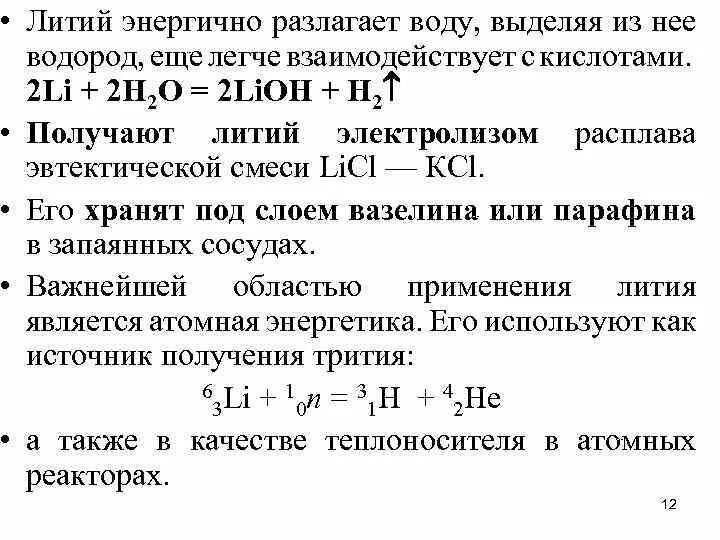 • Литий энергично разлагает воду, выделяя из нее водород, еще легче взаимодействует с кислотами.
$2Li + 2H_2O = 2LiOH + H_2\uparrow$

• Получают литий электролизом расплава эвтектической смеси LiCl — KCl.

• Его хранят под слоем вазелина или парафина в запаянных сосудах.

• Важнейшей областью применения лития является атомная энергетика. Его используют как источник получения трития:
$^6_3Li + ^1_0n = ^3_1H + ^4_2He$

• а также в качестве теплоносителя в атомных реакторах.

12